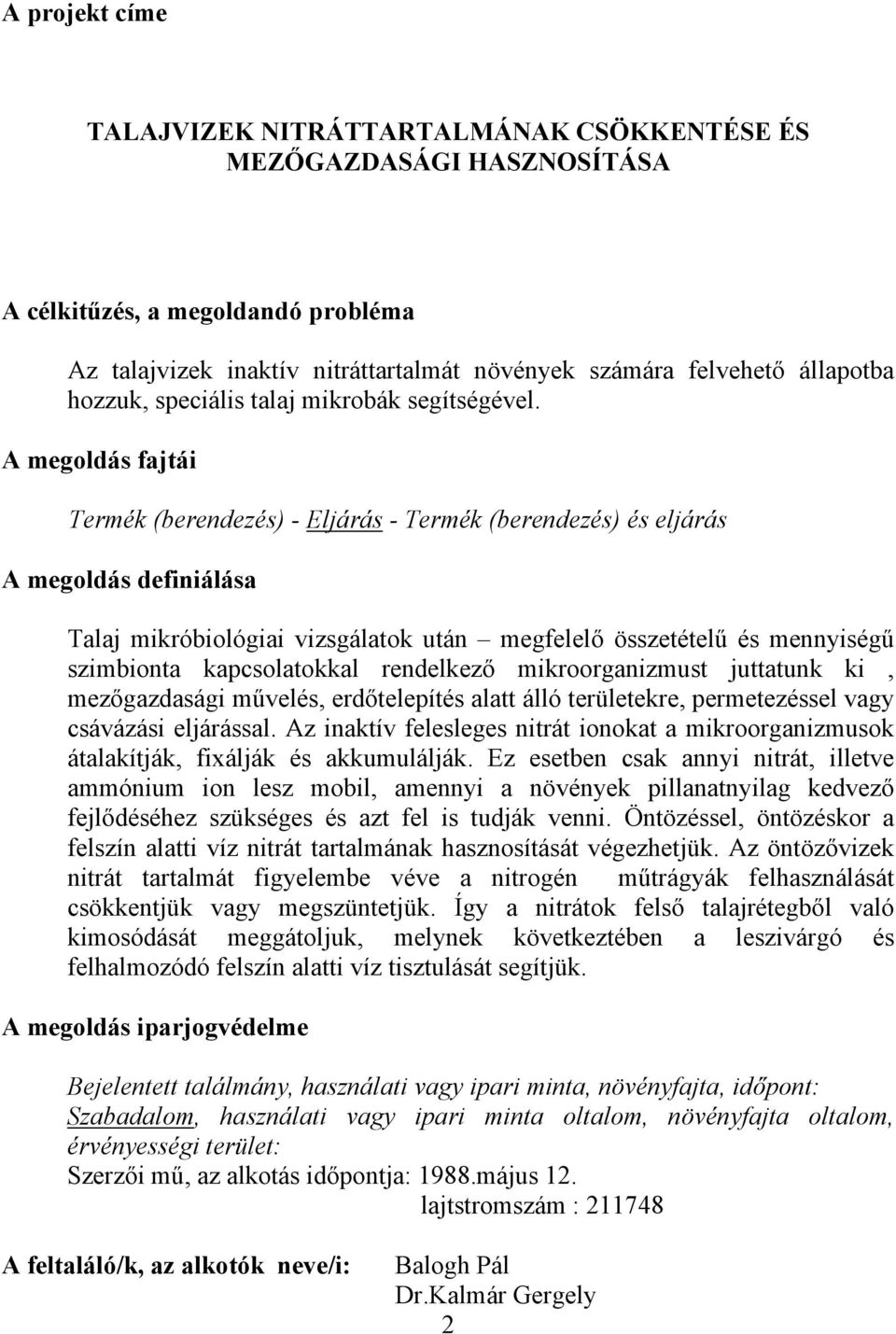 A projekt címe

TALAJVIZEK NITRÁTTARTALMÁNAK CSÖKKENTÉSE ÉS MEZŐGAZDASÁGI HASZNOSÍTÁSA

A célkitűzés, a megoldandó probléma

Az talajvizek inaktív nitráttartalmát növények számára felvehető állapotba hozzuk, speciális talaj mikrobák segítségével.

A megoldás fajtái

Termék (berendezés) - Eljárás - Termék (berendezés) és eljárás

A megoldás definiálása

Talaj mikróbiológiai vizsgálatok után – megfelelő összetételű és mennyiségű szimbionta kapcsolatokkal rendelkező mikroorganizmust juttatunk ki , mezőgazdasági művelés, erdőtelepítés alatt álló területekre, permetezéssel vagy csávázási eljárással. Az inaktív felesleges nitrát ionokat a mikroorganizmusok átalakítják, fixálják és akkumulálják. Ez esetben csak annyi nitrát, illetve ammónium ion lesz mobil, amennyi a növények pillanatnyilag kedvező fejlődéséhez szükséges és azt fel is tudják venni. Öntözéssel, öntözéskor a felszín alatti víz nitrát tartalmának hasznosítását végezhetjük. Az öntözővizek nitrát tartalmát figyelembe véve a nitrogén műtrágyák felhasználását csökkentjük vagy megszüntetjük. Így a nitrátok felső talajrétegből való kimosódását meggátoljuk, melynek következtében a leszivárgó és felhalmozódó felszín alatti víz tisztulását segítjük.

A megoldás iparjogvédelme

Bejelentett találmány, használati vagy ipari minta, növényfajta, időpont: Szabadalom, használati vagy ipari minta oltalom, növényfajta oltalom, érvényességi terület:
Szerzői mű, az alkotás időpontja: 1988.május 12.
lajtstromszám : 211748

A feltaláló/k, az alkotók neve/i: Balogh Pál
Dr.Kalmár Gergely
2